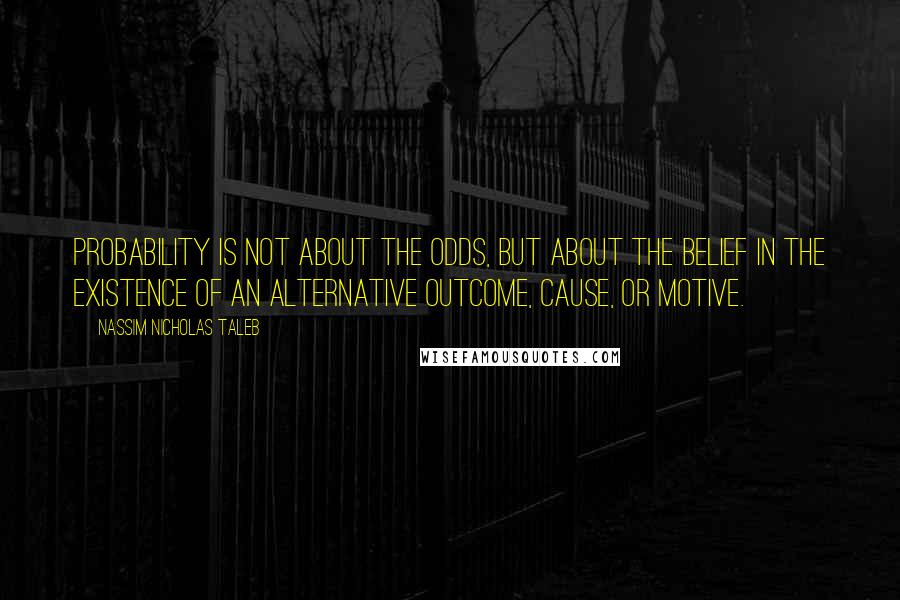 PROBABILITY IS NOT ABOUT THE ODDS, BUT ABOUT THE BELIEF IN THE EXISTENCE OF AN ALTERNATIVE OUTCOME, CAUSE, OR MOTIVE.

NASSIM NICHOLAS TALEB

WISEFAMOUSQUOTES.COM